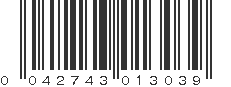 0 042743 013039